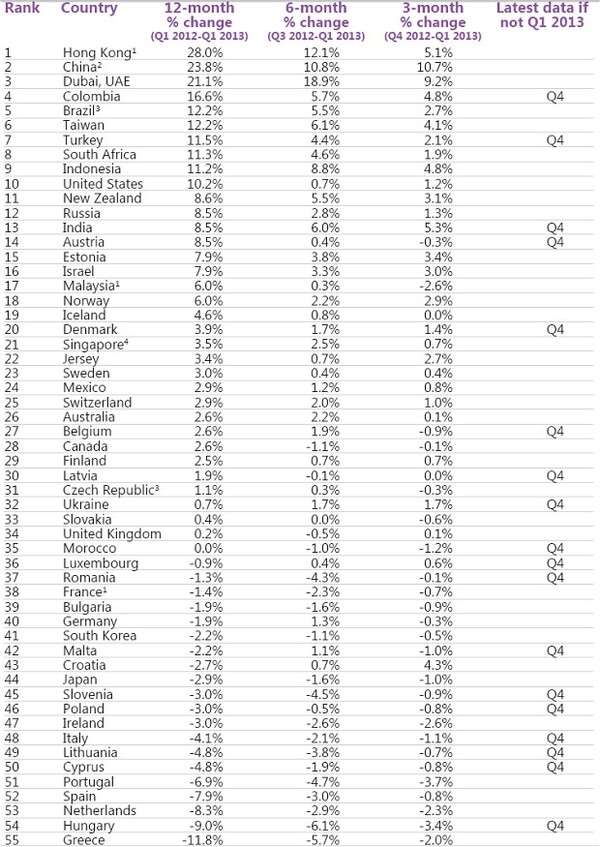 | Rank | Country | 12-month % change (Q1 2012-Q1 2013) | 6-month % change (Q3 2012-Q1 2013) | 3-month % change (Q4 2012-Q1 2013) | Latest data if not Q1 2013 |
|---|---|---|---|---|---|
| 1 | Hong Kong$^1$ | 28.0% | 12.1% | 5.1% | |
| 2 | China$^2$ | 23.8% | 10.8% | 10.7% | |
| 3 | Dubai, UAE | 21.1% | 18.9% | 9.2% | |
| 4 | Colombia | 16.6% | 5.7% | 4.8% | Q4 |
| 5 | Brazil$^3$ | 12.2% | 5.5% | 2.7% | |
| 6 | Taiwan | 12.2% | 6.1% | 4.1% | |
| 7 | Turkey | 11.5% | 4.4% | 2.1% | Q4 |
| 8 | South Africa | 11.3% | 4.6% | 1.9% | |
| 9 | Indonesia | 11.2% | 8.8% | 4.8% | |
| 10 | United States | 10.2% | 0.7% | 1.2% | |
| 11 | New Zealand | 8.6% | 5.5% | 3.1% | |
| 12 | Russia | 8.5% | 2.8% | 1.3% | |
| 13 | India | 8.5% | 6.0% | 5.3% | Q4 |
| 14 | Austria | 8.5% | 0.4% | -0.3% | Q4 |
| 15 | Estonia | 7.9% | 3.8% | 3.4% | |
| 16 | Israel | 7.9% | 3.3% | 3.0% | |
| 17 | Malaysia$^1$ | 6.0% | 0.3% | -2.6% | |
| 18 | Norway | 6.0% | 2.2% | 2.9% | |
| 19 | Iceland | 4.6% | 0.8% | 0.0% | |
| 20 | Denmark | 3.9% | 1.7% | 1.4% | Q4 |
| 21 | Singapore$^4$ | 3.5% | 2.5% | 0.7% | |
| 22 | Jersey | 3.4% | 0.7% | 2.7% | |
| 23 | Sweden | 3.0% | 0.4% | 0.4% | |
| 24 | Mexico | 2.9% | 1.2% | 0.8% | |
| 25 | Switzerland | 2.9% | 2.0% | 1.0% | |
| 26 | Australia | 2.6% | 2.2% | 0.1% | |
| 27 | Belgium | 2.6% | 1.9% | -0.9% | Q4 |
| 28 | Canada | 2.6% | -1.1% | -0.1% | |
| 29 | Finland | 2.5% | 0.7% | 0.7% | |
| 30 | Latvia | 1.9% | -0.1% | 0.0% | Q4 |
| 31 | Czech Republic$^3$ | 1.1% | 0.3% | -0.3% | |
| 32 | Ukraine | 0.7% | 1.7% | 1.7% | Q4 |
| 33 | Slovakia | 0.4% | 0.0% | -0.6% | |
| 34 | United Kingdom | 0.2% | -0.5% | 0.1% | |
| 35 | Morocco | 0.0% | -1.0% | -1.2% | Q4 |
| 36 | Luxembourg | -0.9% | 0.4% | 0.6% | Q4 |
| 37 | Romania | -1.3% | -4.3% | -0.1% | Q4 |
| 38 | France$^1$ | -1.4% | -2.3% | -0.7% | |
| 39 | Bulgaria | -1.9% | -1.6% | -0.9% | |
| 40 | Germany | -1.9% | 1.3% | -0.3% | |
| 41 | South Korea | -2.2% | -1.1% | -0.5% | |
| 42 | Malta | -2.2% | 1.1% | -1.0% | Q4 |
| 43 | Croatia | -2.7% | 0.7% | 4.3% | |
| 44 | Japan | -2.9% | -1.6% | -1.0% | |
| 45 | Slovenia | -3.0% | -4.5% | -0.9% | Q4 |
| 46 | Poland | -3.0% | -0.5% | -0.8% | Q4 |
| 47 | Ireland | -3.0% | -2.6% | -2.6% | |
| 48 | Italy | -4.1% | -2.1% | -1.1% | Q4 |
| 49 | Lithuania | -4.8% | -3.8% | -0.7% | Q4 |
| 50 | Cyprus | -4.8% | -1.9% | -0.8% | Q4 |
| 51 | Portugal | -6.9% | -4.7% | -3.7% | |
| 52 | Spain | -7.9% | -3.0% | -0.8% | |
| 53 | Netherlands | -8.3% | -2.9% | -2.3% | |
| 54 | Hungary | -9.0% | -6.1% | -3.4% | Q4 |
| 55 | Greece | -11.8% | -5.7% | -2.0% | |